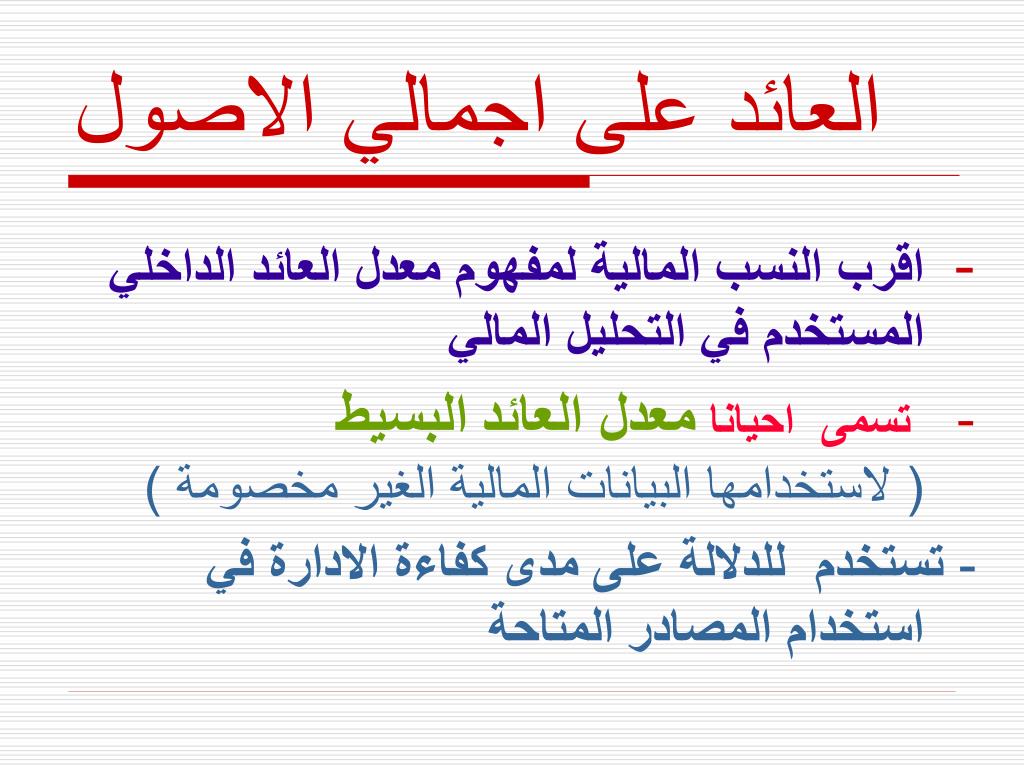 العائد على اجمالي الاصول

- اقرب النسب المالية لمفهوم معدل العائد الداخلي المستخدم في التحليل المالي

- تسمى احيانا معدل العائد البسيط ( لاستخدامها البيانات المالية الغير مخصومة )

- تستخدم للدلالة على مدى كفاءة الادارة في استخدام المصادر المتاحة